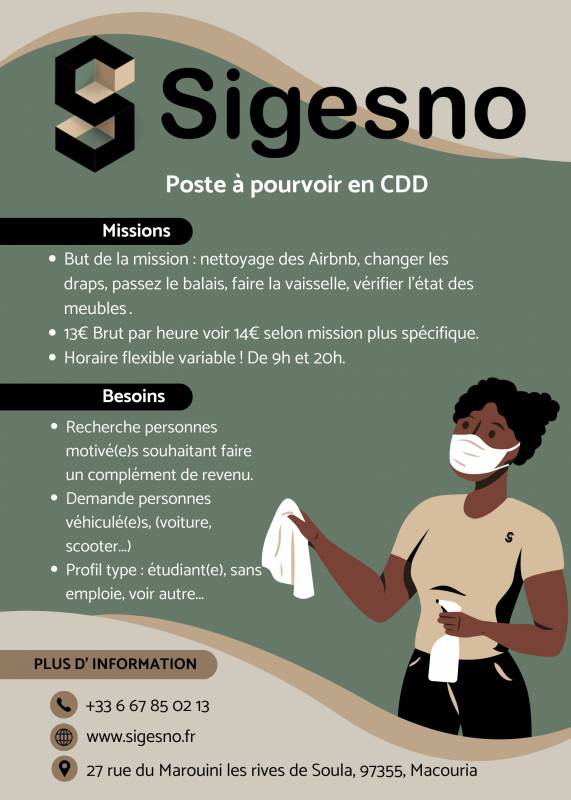 Sigesno

Poste à pourvoir en CDD

Missions

• But de la mission : nettoyage des Airbnb, changer les draps, passez le balais, faire la vaisselle, vérifier l'état des meubles .
• 13€ Brut par heure voir 14€ selon mission plus spécifique.
• Horaire flexible variable ! De 9h et 20h.

Besoins

• Recherche personnes motivé(e)s souhaitant faire un complément de revenu.
• Demande personnes véhiculé(e)s, (voiture, scooter...)
• Profil type : étudiant(e), sans emploie, voir autre...

PLUS D' INFORMATION

+33 6 67 85 02 13

www.sigesno.fr

27 rue du Marouini les rives de Soula, 97355, Macouria